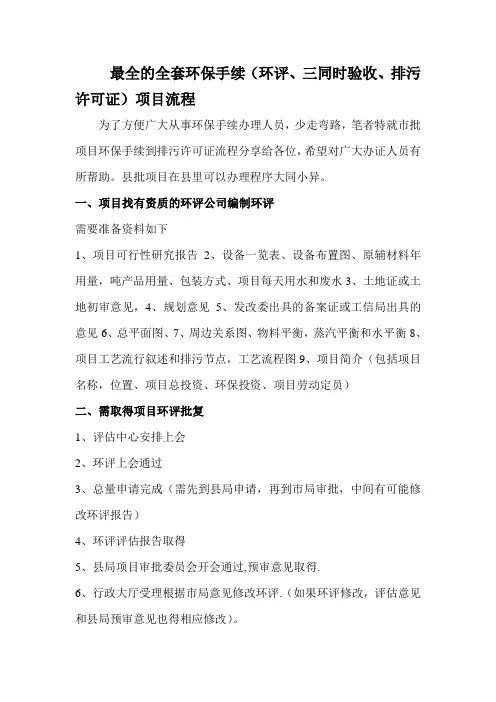 最全的全套环保手续（环评、三同时验收、排污许可证）项目流程

为了方便广大从事环保手续办理人员，少走弯路，笔者特就市批项目环保手续到排污许可证流程分享给各位，希望对广大办证人员有所帮助。县批项目在县里可以办理程序大同小异。

一、项目找有资质的环评公司编制环评

需要准备资料如下

1、项目可行性研究报告 2、设备一览表、设备布置图、原辅材料年用量，吨产品用量、包装方式、项目每天用水和废水 3、土地证或土地初审意见，4、规划意见 5、发改委出具的备案证或工信局出具的意见 6、总平面图、7、周边关系图、物料平衡，蒸汽平衡和水平衡 8、项目工艺流行叙述和排污节点，工艺流程图 9、项目简介（包括项目名称，位置、项目总投资、环保投资、项目劳动定员）

二、需取得项目环评批复

1、评估中心安排上会

2、环评上会通过

3、总量申请完成（需先到县局申请，再到市局审批，中间有可能修改环评报告）

4、环评评估报告取得

5、县局项目审批委员会开会通过,预审意见取得.

6、行政大厅受理根据市局意见修改环评.（如果环评修改，评估意见和县局预审意见也得相应修改）。